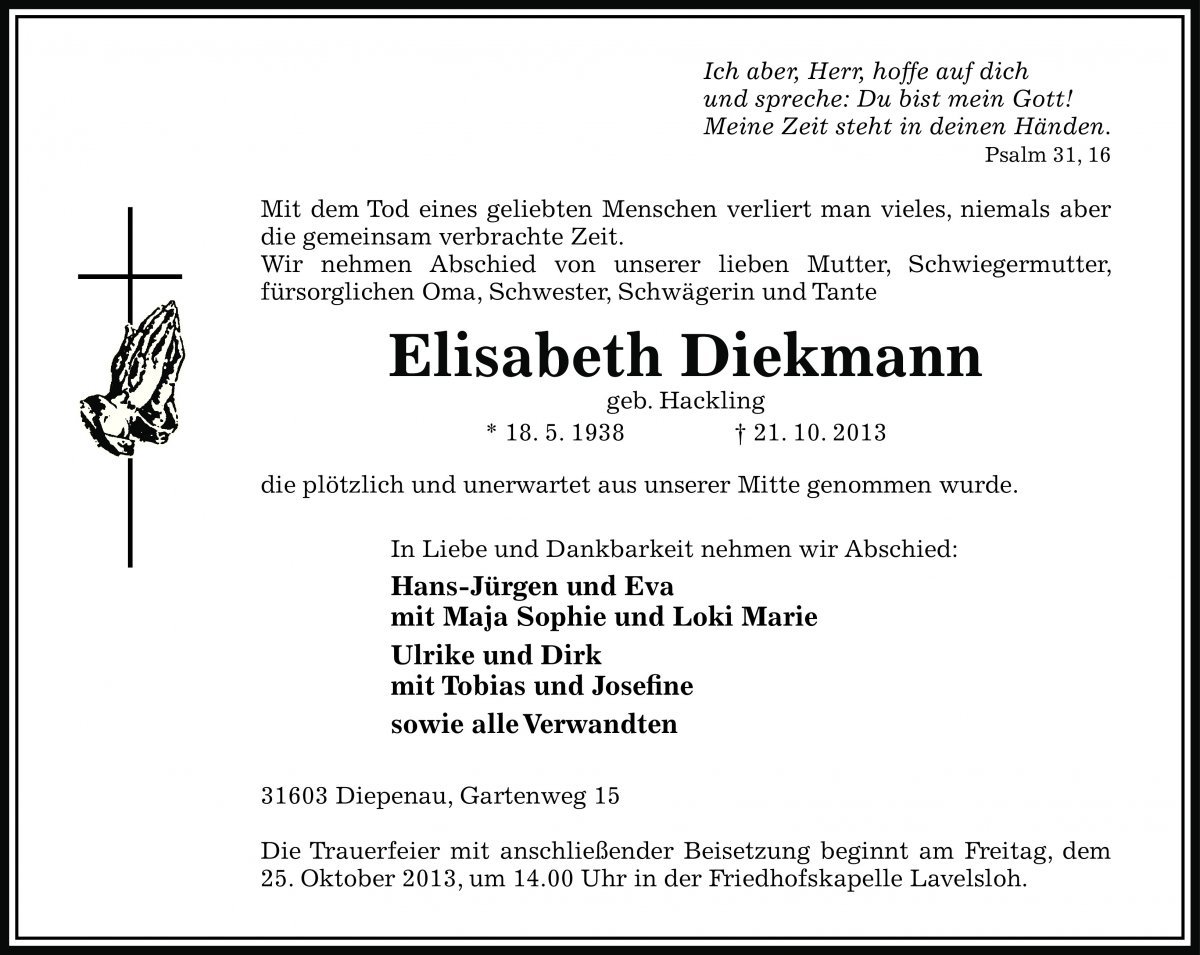 Ich aber, Herr, hoffe auf dich
und spreche: Du bist mein Gott!
Meine Zeit steht in deinen Händen.
Psalm 31, 16

Mit dem Tod eines geliebten Menschen verliert man vieles, niemals aber die gemeinsam verbrachte Zeit.
Wir nehmen Abschied von unserer lieben Mutter, Schwiegermutter, fürsorglichen Oma, Schwester, Schwägerin und Tante

Elisabeth Diekmann
geb. Hackling
* 18. 5. 1938 † 21. 10. 2013

die plötzlich und unerwartet aus unserer Mitte genommen wurde.

In Liebe und Dankbarkeit nehmen wir Abschied:

Hans-Jürgen und Eva
mit Maja Sophie und Loki Marie

Ulrike und Dirk
mit Tobias und Josefine

sowie alle Verwandten

31603 Diepenau, Gartenweg 15

Die Trauerfeier mit anschließender Beisetzung beginnt am Freitag, dem 25. Oktober 2013, um 14.00 Uhr in der Friedhofskapelle Lavelsloh.